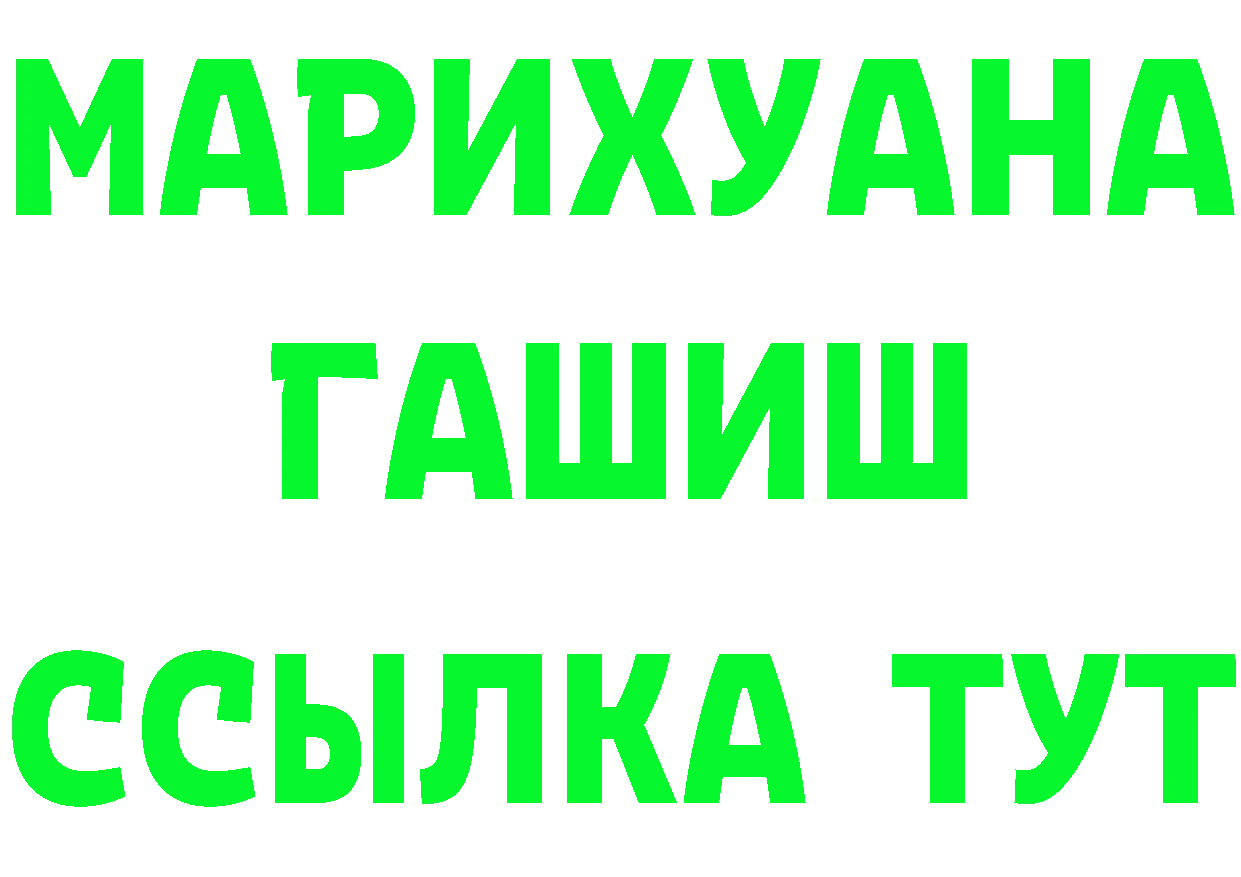 МАРИХУАНА
ГАШИШ
ССЫЛКА ТУТ